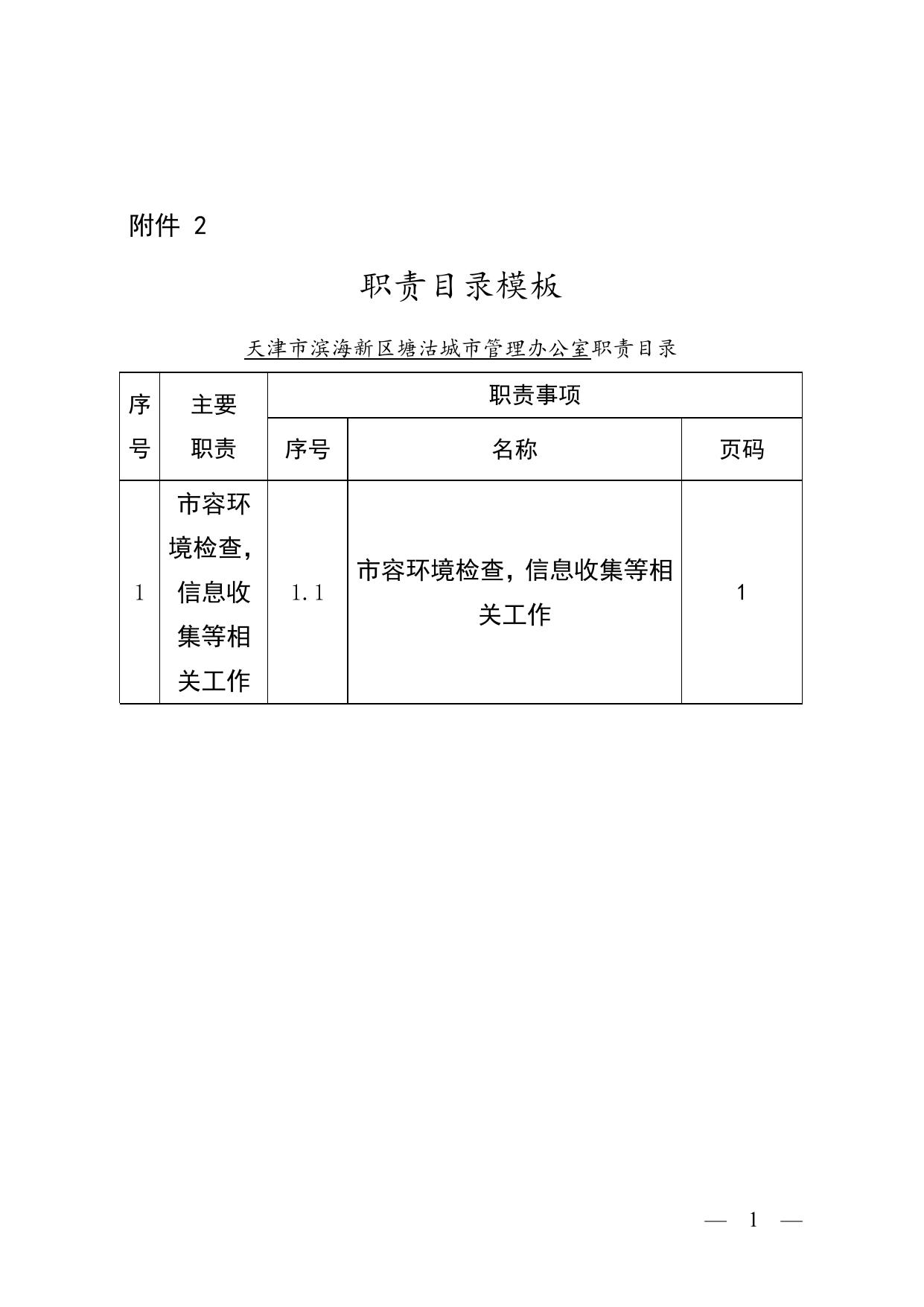 附件 2

职责目录模板

天津市滨海新区塘沽城市管理办公室职责目录

| 序号 | 主要职责 | 职责事项 | | |
|---|---|---|---|---|
| | | 序号 | 名称 | 页码 |
| 1 | 市容环境检查，信息收集等相关工作 | 1.1 | 市容环境检查，信息收集等相关工作 | 1 |

— 1 —